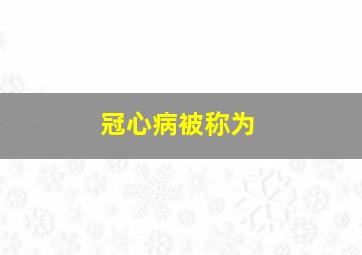 冠心病被称为